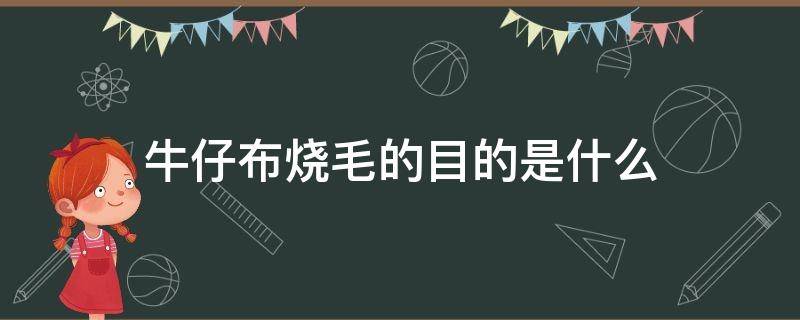 牛仔布烧毛的目的是什么